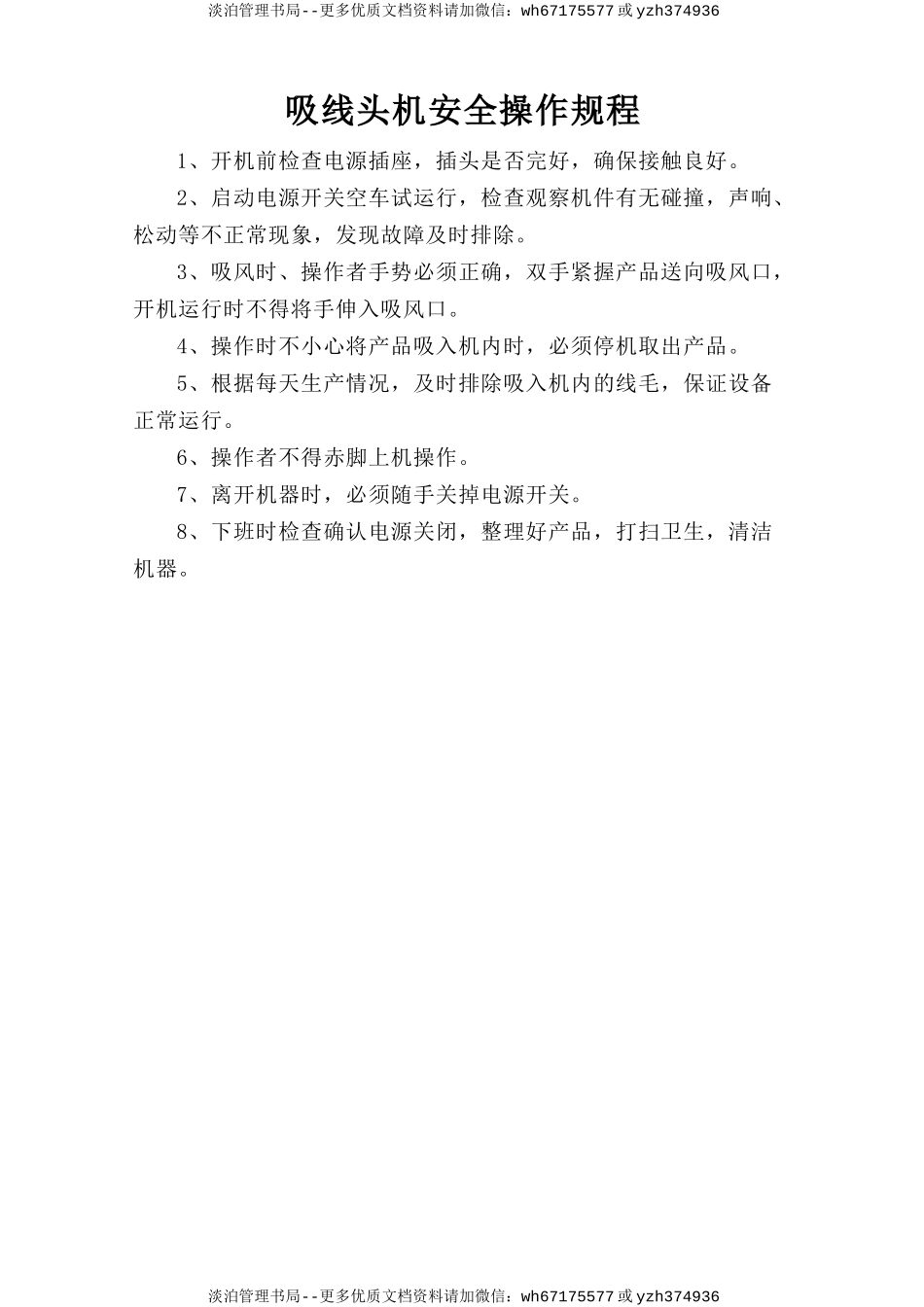 淡泊管理书局--更多优质文档资料请加微信：wh67175577 或 yzh374936

吸线头机安全操作规程

1、开机前检查电源插座，插头是否完好，确保接触良好。

2、启动电源开关空车试运行，检查观察机件有无碰撞，声响、松动等不正常现象，发现故障及时排除。

3、吸风时、操作者手势必须正确，双手紧握产品送向吸风口，开机运行时不得将手伸入吸风口。

4、操作时不小心将产品吸入机内时，必须停机取出产品。

5、根据每天生产情况，及时排除吸入机内的线毛，保证设备正常运行。

6、操作者不得赤脚上机操作。

7、离开机器时，必须随手关掉电源开关。

8、下班时检查确认电源关闭，整理好产品，打扫卫生，清洁机器。

淡泊管理书局--更多优质文档资料请加微信：wh67175577 或 yzh374936